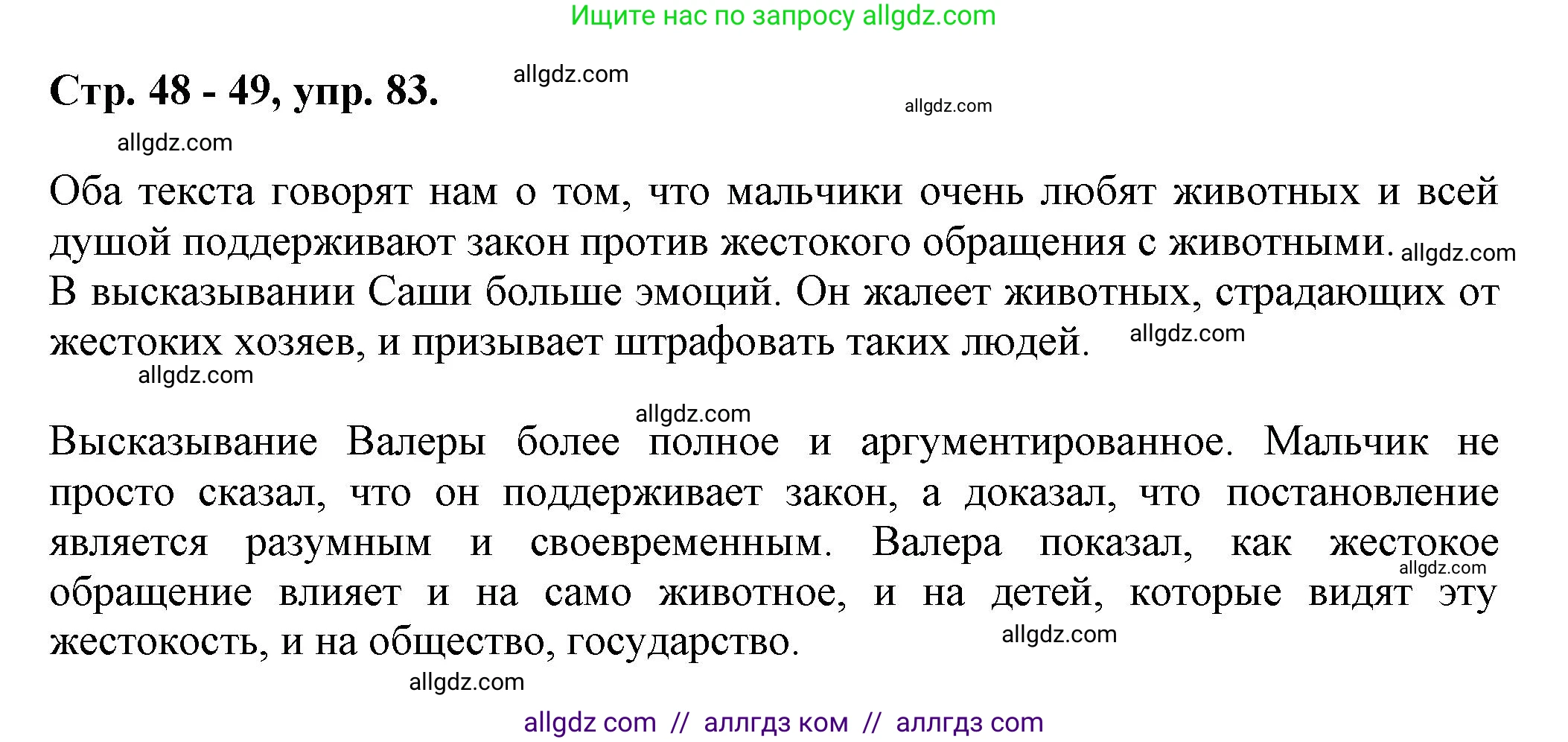 Ищите нас по запросу allgdz.com

Стр. 48 - 49, упр. 83. allgdz.com

allgdz.com

allgdz.com

Оба текста говорят нам о том, что мальчики очень любят животных и всей душой поддерживают закон против жестокого обращения с животными. allgdz.com В высказывании Саши больше эмоций. Он жалеет животных, страдающих от жестоких хозяев, и призывает штрафовать таких людей. allgdz.com

allgdz.com

allgdz.com

Высказывание Валеры более полное и аргументированное. Мальчик не просто сказал, что он поддерживает закон, а доказал, что постановление является разумным и своевременным. Валера показал, как жестокое allgdz.com обращение влияет и на само животное, и на детей, которые видят эту жестокость, и на общество, государство. allgdz.com

allgdz.com

allgdz com // аллгдз ком // аллгдз com